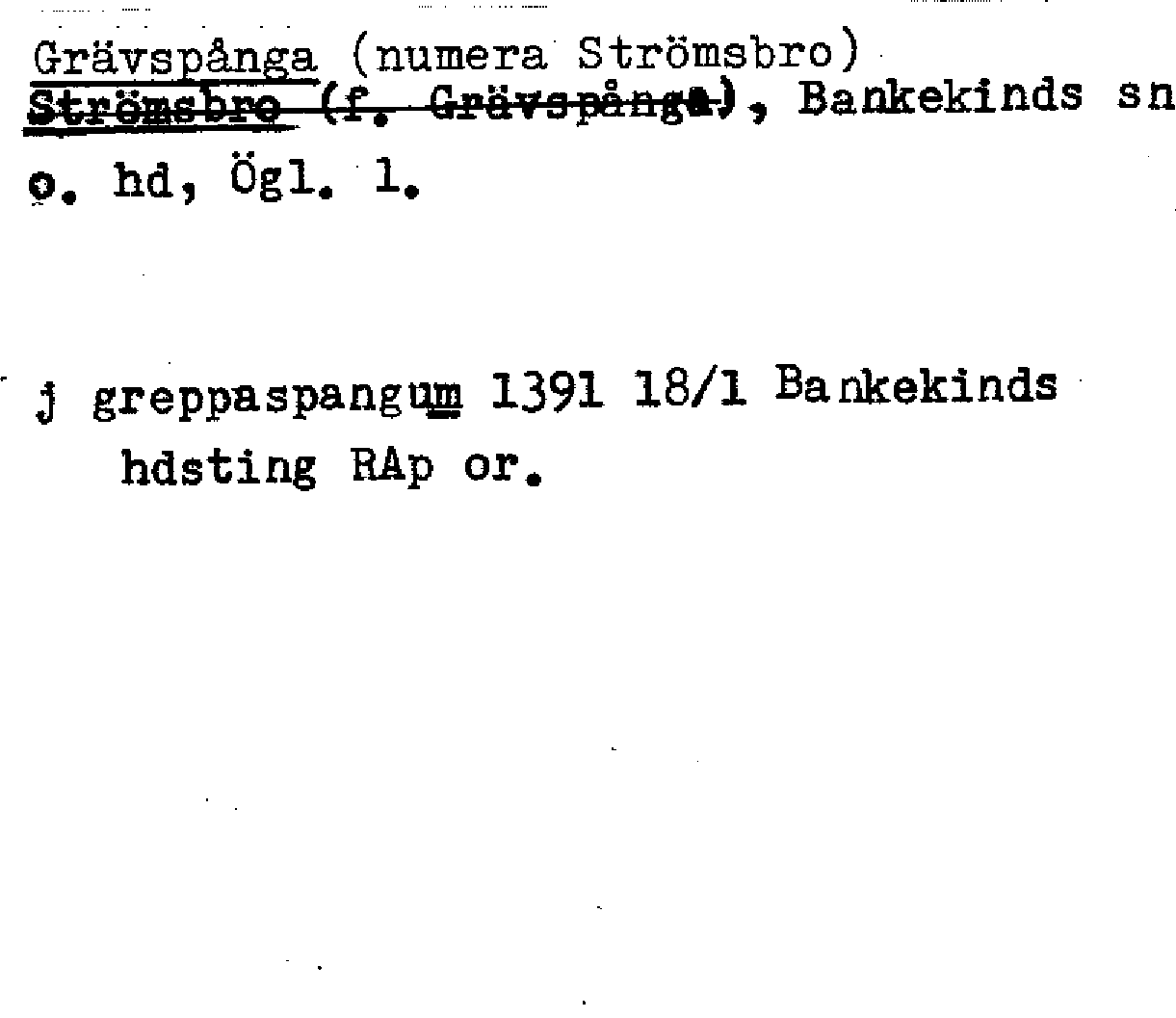 Grävspånga (numera Strömsbro)
Strömsbro (f. Grävspånga), Bankekinds sn
o. hd, Ögl. l.

j greppaspangum 1391 18/1 Bankekinds hdsting RAp or.